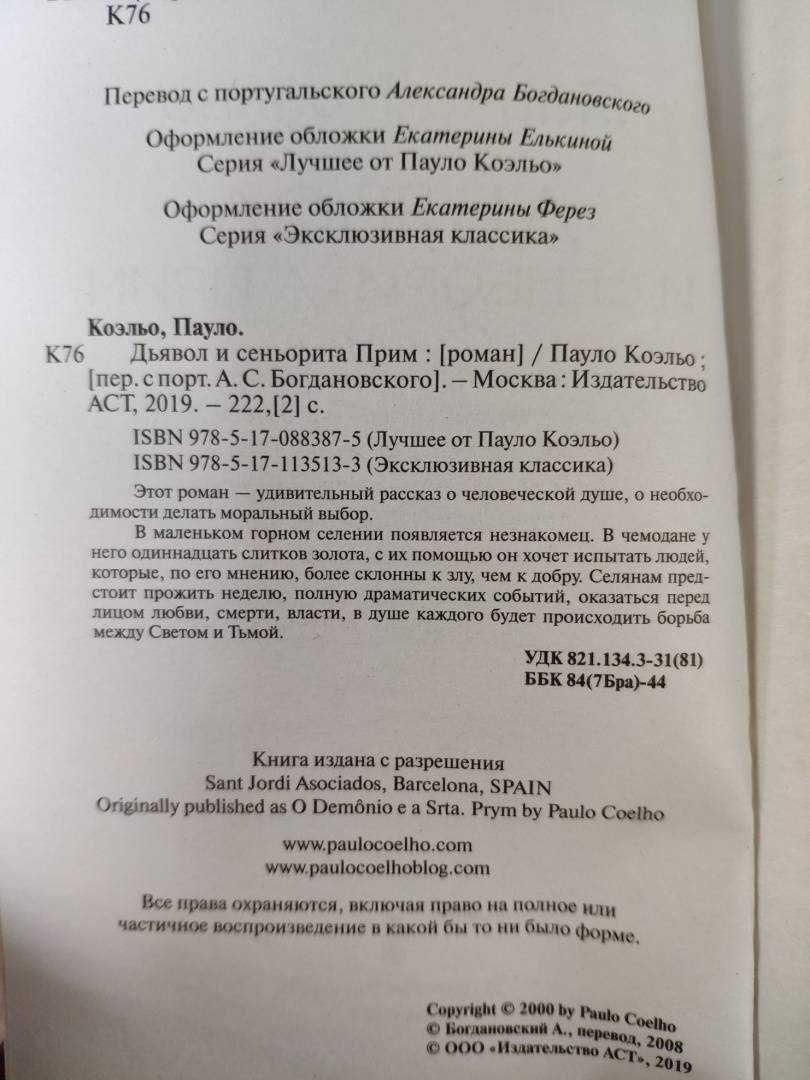 К76

Перевод с португальского Александра Богдановского

Оформление обложки Екатерины Елькиной
Серия «Лучшее от Пауло Коэльо»

Оформление обложки Екатерины Ферез
Серия «Эксклюзивная классика»

Коэльо, Пауло.
К76 Дьявол и сеньорита Прим : [роман] / Пауло Коэльо ; [пер. с порт. А. С. Богдановского]. – Москва : Издательство АСТ, 2019. – 222,[2] с.

ISBN 978-5-17-088387-5 (Лучшее от Пауло Коэльо)
ISBN 978-5-17-113513-3 (Эксклюзивная классика)

Этот роман — удивительный рассказ о человеческой душе, о необходимости делать моральный выбор.

В маленьком горном селении появляется незнакомец. В чемодане у него одиннадцать слитков золота, с их помощью он хочет испытать людей, которые, по его мнению, более склонны к злу, чем к добру. Селянам предстоит прожить неделю, полную драматических событий, оказаться перед лицом любви, смерти, власти, в душе каждого будет происходить борьба между Светом и Тьмой.

УДК 821.134.3-31(81)
ББК 84(7Бра)-44

Книга издана с разрешения
Sant Jordi Asociados, Barcelona, SPAIN
Originally published as O Demônio e a Srta. Prym by Paulo Coelho

www.paulocoelho.com
www.paulocoelhoblog.com

Все права охраняются, включая право на полное или частичное воспроизведение в какой бы то ни было форме.

Copyright © 2000 by Paulo Coelho
© Богдановский А., перевод, 2008
© ООО «Издательство АСТ», 2019